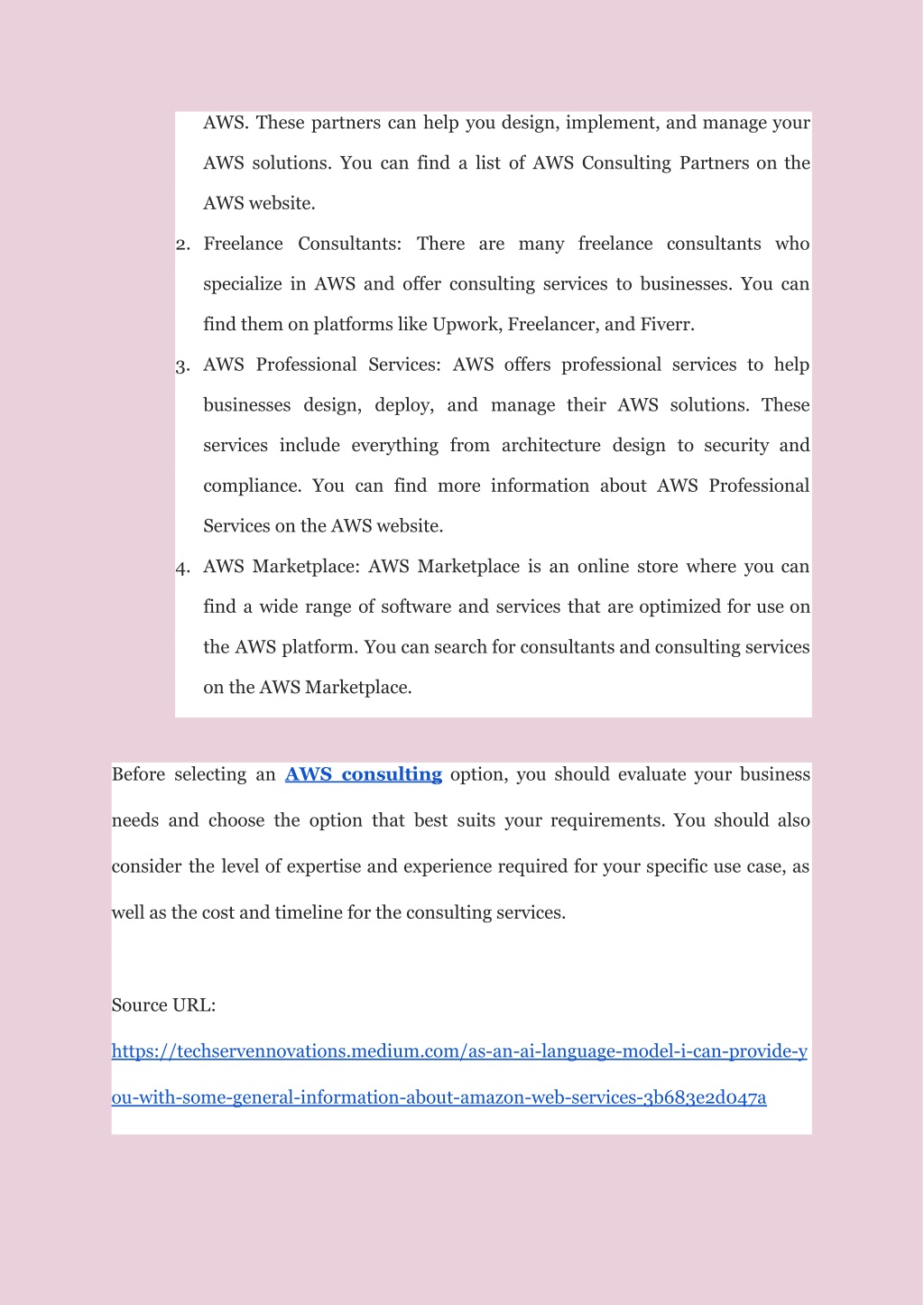 AWS. These partners can help you design, implement, and manage your AWS solutions. You can find a list of AWS Consulting Partners on the AWS website.

2. Freelance Consultants: There are many freelance consultants who specialize in AWS and offer consulting services to businesses. You can find them on platforms like Upwork, Freelancer, and Fiverr.

3. AWS Professional Services: AWS offers professional services to help businesses design, deploy, and manage their AWS solutions. These services include everything from architecture design to security and compliance. You can find more information about AWS Professional Services on the AWS website.

4. AWS Marketplace: AWS Marketplace is an online store where you can find a wide range of software and services that are optimized for use on the AWS platform. You can search for consultants and consulting services on the AWS Marketplace.

Before selecting an AWS consulting option, you should evaluate your business needs and choose the option that best suits your requirements. You should also consider the level of expertise and experience required for your specific use case, as well as the cost and timeline for the consulting services.

Source URL:
https://techservennovations.medium.com/as-an-ai-language-model-i-can-provide-you-with-some-general-information-about-amazon-web-services-3b683e2d047a